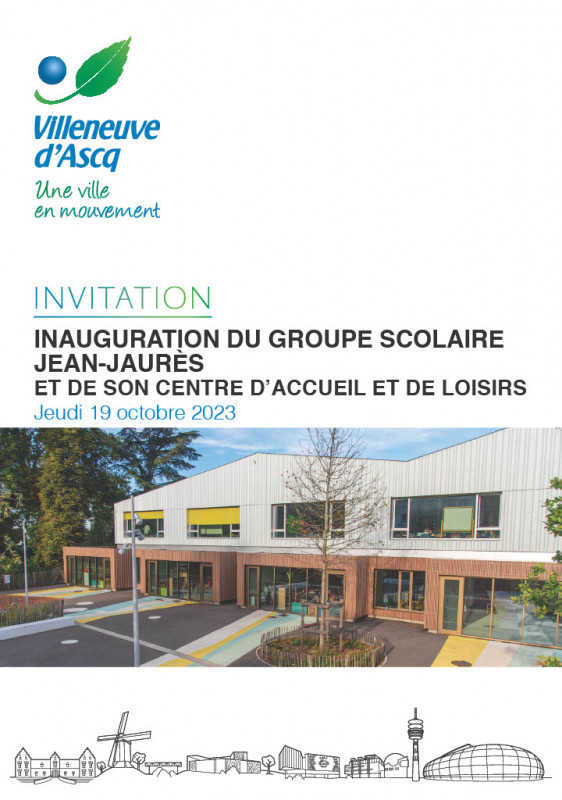 Villeneuve d'Ascq
Une ville en mouvement

INVITATION

INAUGURATION DU GROUPE SCOLAIRE JEAN-JAURÈS
ET DE SON CENTRE D'ACCUEIL ET DE LOISIRS
Jeudi 19 octobre 2023